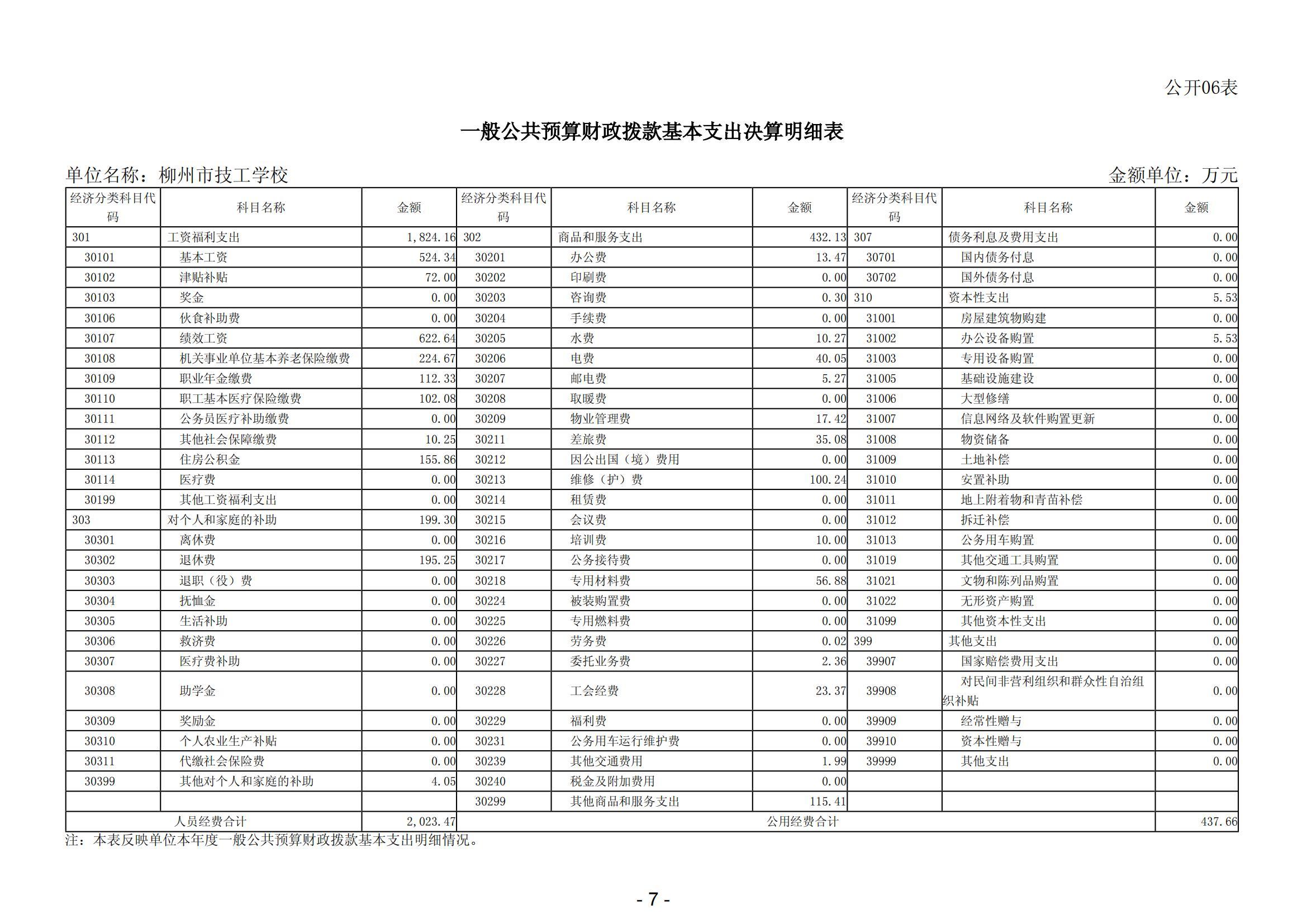 公开06表

一般公共预算财政拨款基本支出决算明细表

单位名称：柳州市技工学校　　　　金额单位：万元

| 经济分类科目代码 | 科目名称 | 金额 | 经济分类科目代码 | 科目名称 | 金额 | 经济分类科目代码 | 科目名称 | 金额 |
|---|---|---|---|---|---|---|---|---|
| 301 | 工资福利支出 | 1,824.16 | 302 | 商品和服务支出 | 432.13 | 307 | 债务利息及费用支出 | 0.00 |
| 30101 | 基本工资 | 524.34 | 30201 | 办公费 | 13.47 | 30701 | 国内债务付息 | 0.00 |
| 30102 | 津贴补贴 | 72.00 | 30202 | 印刷费 | 0.00 | 30702 | 国外债务付息 | 0.00 |
| 30103 | 奖金 | 0.00 | 30203 | 咨询费 | 0.30 | 310 | 资本性支出 | 5.53 |
| 30106 | 伙食补助费 | 0.00 | 30204 | 手续费 | 0.00 | 31001 | 房屋建筑物购建 | 0.00 |
| 30107 | 绩效工资 | 622.64 | 30205 | 水费 | 10.27 | 31002 | 办公设备购置 | 5.53 |
| 30108 | 机关事业单位基本养老保险缴费 | 224.67 | 30206 | 电费 | 40.05 | 31003 | 专用设备购置 | 0.00 |
| 30109 | 职业年金缴费 | 112.33 | 30207 | 邮电费 | 5.27 | 31005 | 基础设施建设 | 0.00 |
| 30110 | 职工基本医疗保险缴费 | 102.08 | 30208 | 取暖费 | 0.00 | 31006 | 大型修缮 | 0.00 |
| 30111 | 公务员医疗补助缴费 | 0.00 | 30209 | 物业管理费 | 17.42 | 31007 | 信息网络及软件购置更新 | 0.00 |
| 30112 | 其他社会保障缴费 | 10.25 | 30211 | 差旅费 | 35.08 | 31008 | 物资储备 | 0.00 |
| 30113 | 住房公积金 | 155.86 | 30212 | 因公出国（境）费用 | 0.00 | 31009 | 土地补偿 | 0.00 |
| 30114 | 医疗费 | 0.00 | 30213 | 维修（护）费 | 100.24 | 31010 | 安置补助 | 0.00 |
| 30199 | 其他工资福利支出 | 0.00 | 30214 | 租赁费 | 0.00 | 31011 | 地上附着物和青苗补偿 | 0.00 |
| 303 | 对个人和家庭的补助 | 199.30 | 30215 | 会议费 | 0.00 | 31012 | 拆迁补偿 | 0.00 |
| 30301 | 离休费 | 0.00 | 30216 | 培训费 | 10.00 | 31013 | 公务用车购置 | 0.00 |
| 30302 | 退休费 | 195.25 | 30217 | 公务接待费 | 0.00 | 31019 | 其他交通工具购置 | 0.00 |
| 30303 | 退职（役）费 | 0.00 | 30218 | 专用材料费 | 56.88 | 31021 | 文物和陈列品购置 | 0.00 |
| 30304 | 抚恤金 | 0.00 | 30224 | 被装购置费 | 0.00 | 31022 | 无形资产购置 | 0.00 |
| 30305 | 生活补助 | 0.00 | 30225 | 专用燃料费 | 0.00 | 31099 | 其他资本性支出 | 0.00 |
| 30306 | 救济费 | 0.00 | 30226 | 劳务费 | 0.02 | 399 | 其他支出 | 0.00 |
| 30307 | 医疗费补助 | 0.00 | 30227 | 委托业务费 | 2.36 | 39907 | 国家赔偿费用支出 | 0.00 |
| 30308 | 助学金 | 0.00 | 30228 | 工会经费 | 23.37 | 39908 | 对民间非营利组织和群众性自治组织补贴 | 0.00 |
| 30309 | 奖励金 | 0.00 | 30229 | 福利费 | 0.00 | 39909 | 经常性赠与 | 0.00 |
| 30310 | 个人农业生产补贴 | 0.00 | 30231 | 公务用车运行维护费 | 0.00 | 39910 | 资本性赠与 | 0.00 |
| 30311 | 代缴社会保险费 | 0.00 | 30239 | 其他交通费用 | 1.99 | 39999 | 其他支出 | 0.00 |
| 30399 | 其他对个人和家庭的补助 | 4.05 | 30240 | 税金及附加费用 | 0.00 | | | |
| | | | 30299 | 其他商品和服务支出 | 115.41 | | | |
| 人员经费合计 | | 2,023.47 | 公用经费合计 | | | | | 437.66 |

注：本表反映单位本年度一般公共预算财政拨款基本支出明细情况。

- 7 -